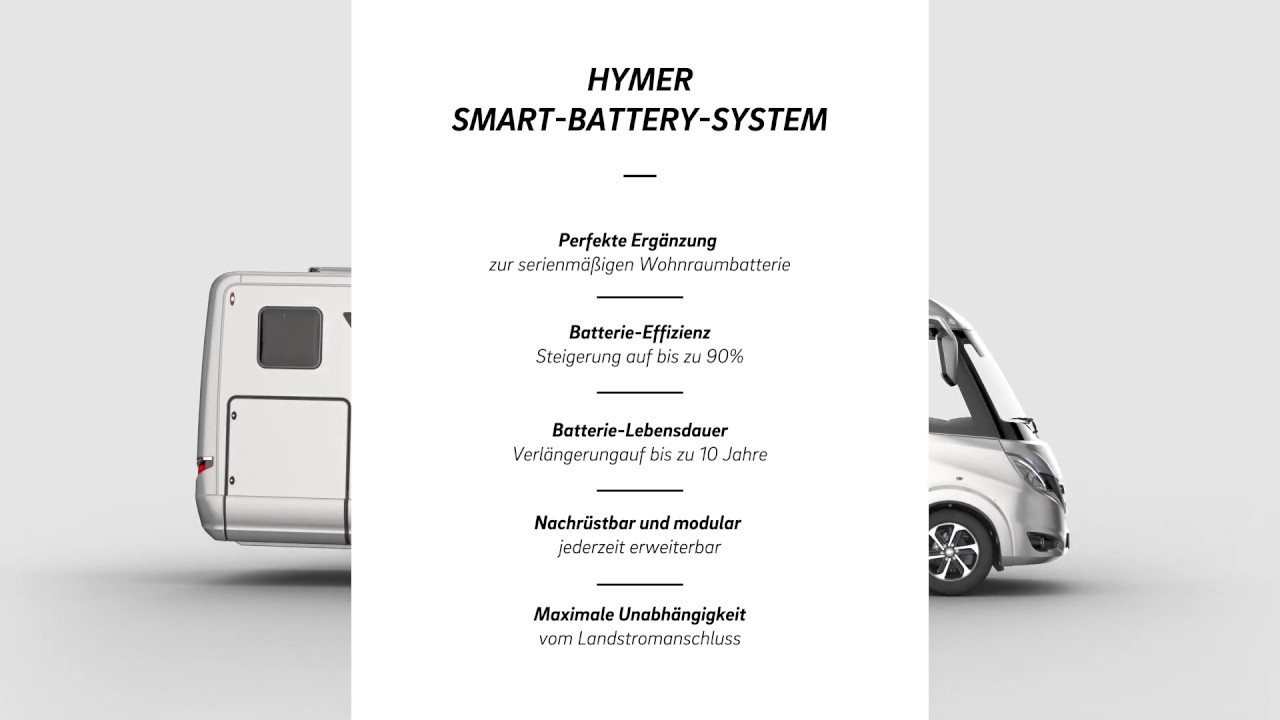 HYMER
SMART-BATTERY-SYSTEM

Perfekte Ergänzung
zur serienmäßigen Wohnraumbatterie

Batterie-Effizienz
Steigerung auf bis zu 90%

Batterie-Lebensdauer
Verlängerungauf bis zu 10 Jahre

Nachrüstbar und modular
jederzeit erweiterbar

Maximale Unabhängigkeit
vom Landstromanschluss